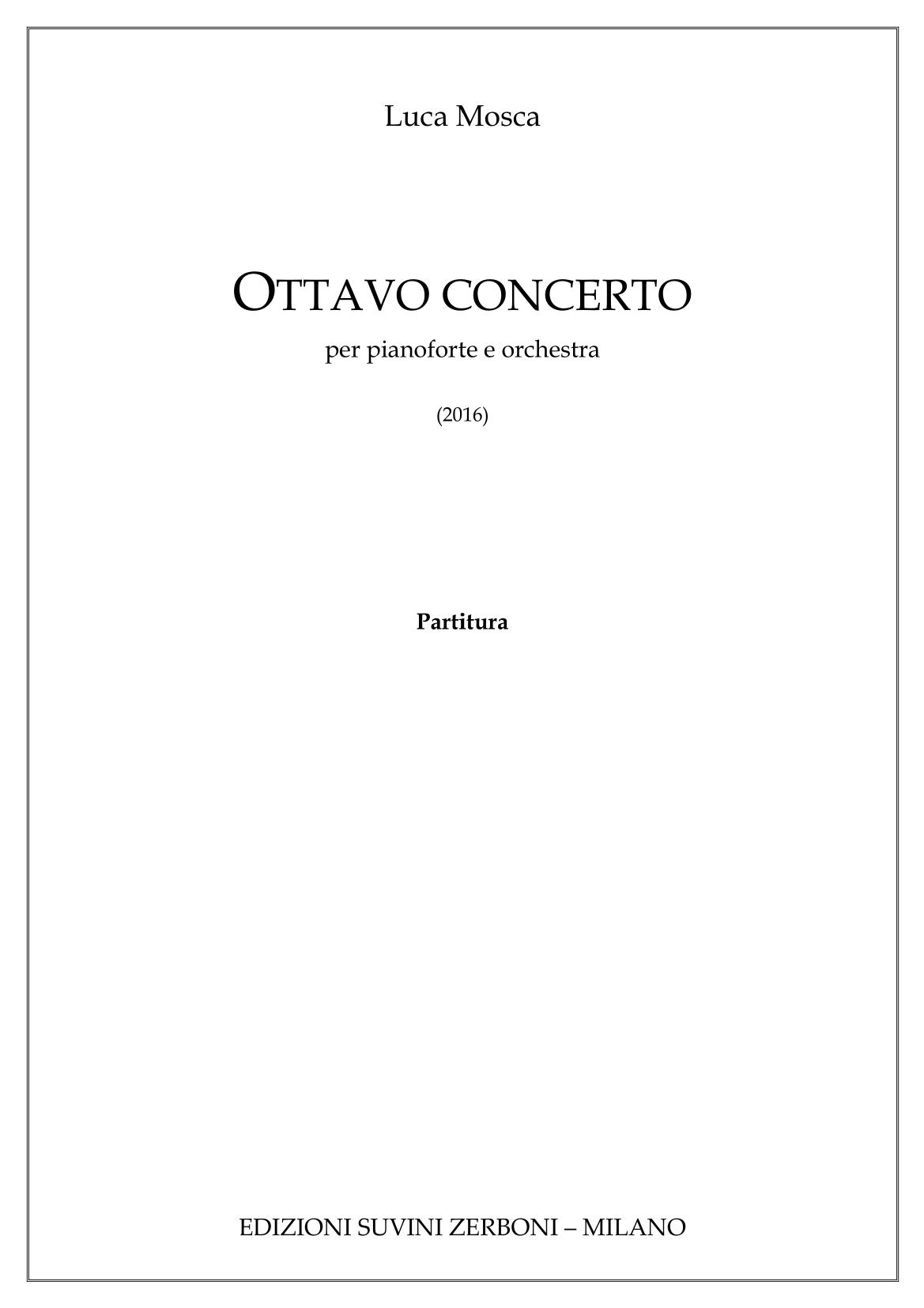 Luca Mosca

OTTAVO CONCERTO

per pianoforte e orchestra

(2016)

Partitura

EDIZIONI SUVINI ZERBONI – MILANO